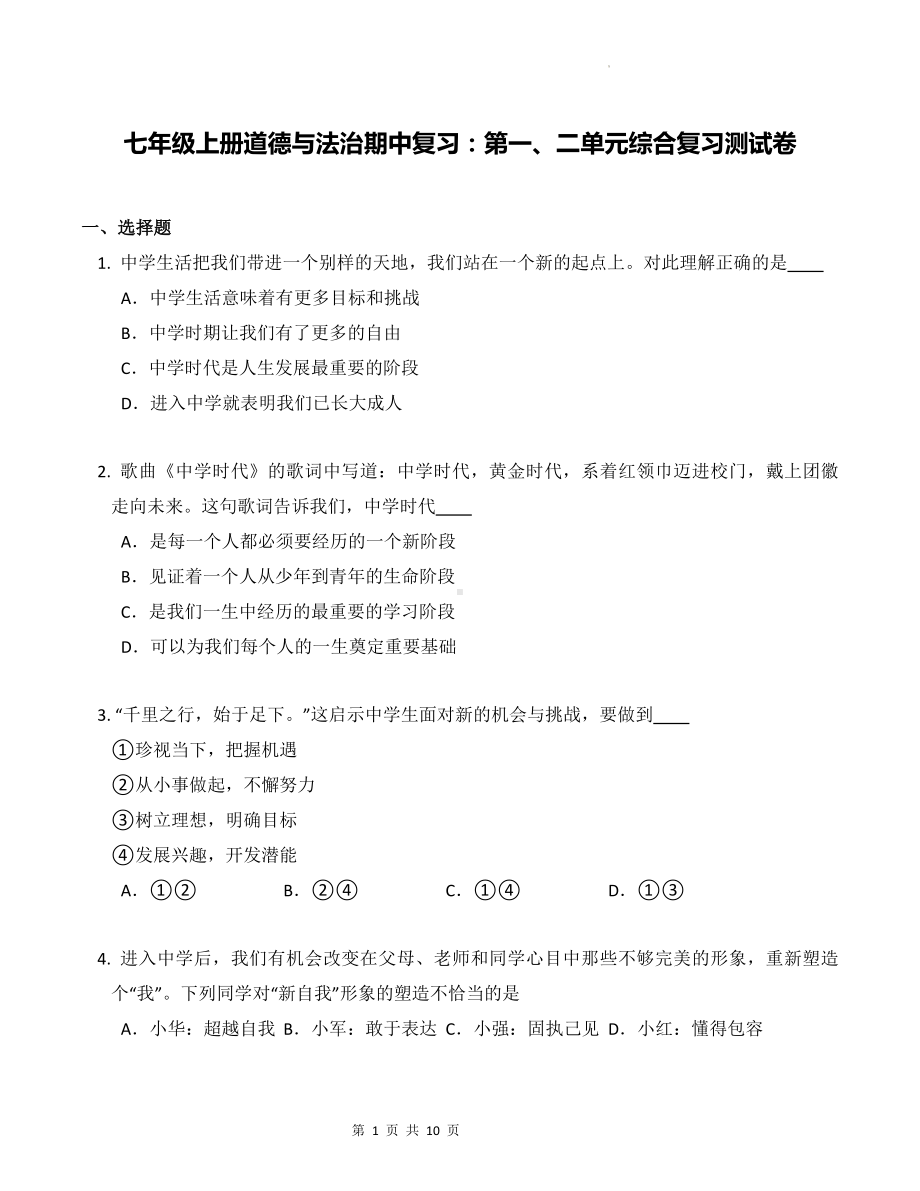 七年级上册道德与法治期中复习：第一、二单元综合复习测试卷

一、选择题

1. 中学生活把我们带进一个别样的天地，我们站在一个新的起点上。对此理解正确的是____

A．中学生活意味着有更多目标和挑战

B．中学时期让我们有了更多的自由

C．中学时代是人生发展最重要的阶段

D．进入中学就表明我们已长大成人

2. 歌曲《中学时代》的歌词中写道：中学时代，黄金时代，系着红领巾迈进校门，戴上团徽走向未来。这句歌词告诉我们，中学时代____

A．是每一个人都必须要经历的一个新阶段

B．见证着一个人从少年到青年的生命阶段

C．是我们一生中经历的最重要的学习阶段

D．可以为我们每个人的一生奠定重要基础

3. “千里之行，始于足下。”这启示中学生面对新的机会与挑战，要做到____

①珍视当下，把握机遇

②从小事做起，不懈努力

③树立理想，明确目标

④发展兴趣，开发潜能

A．①②　B．②④　C．①④　D．①③

4. 进入中学后，我们有机会改变在父母、老师和同学心目中那些不够完美的形象，重新塑造个“我”。下列同学对“新自我”形象的塑造不恰当的是

A．小华：超越自我 B．小军：敢于表达 C．小强：固执己见 D．小红：懂得包容

第 1 页 共 10 页